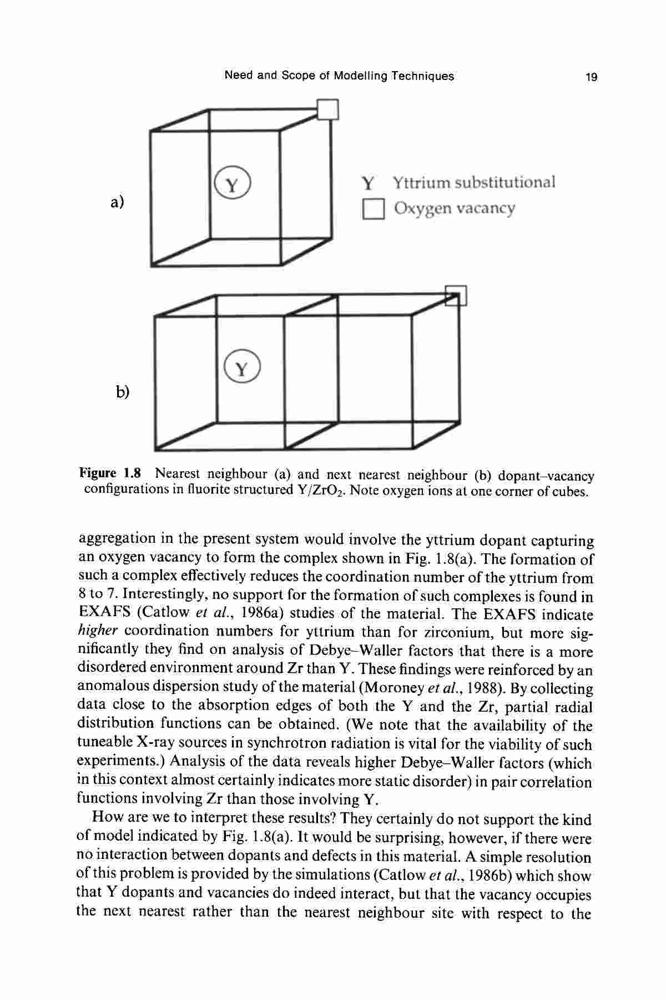 Need and Scope of Modelling Techniques 19

a)

Y

Y Yttrium substitutional

Oxygen vacancy

b)

Y

Figure 1.8 Nearest neighbour (a) and next nearest neighbour (b) dopant–vacancy configurations in fluorite structured $Y/ZrO_2$. Note oxygen ions at one corner of cubes.

aggregation in the present system would involve the yttrium dopant capturing an oxygen vacancy to form the complex shown in Fig. 1.8(a). The formation of such a complex effectively reduces the coordination number of the yttrium from 8 to 7. Interestingly, no support for the formation of such complexes is found in EXAFS (Catlow et al., 1986a) studies of the material. The EXAFS indicate higher coordination numbers for yttrium than for zirconium, but more significantly they find on analysis of Debye–Waller factors that there is a more disordered environment around Zr than Y. These findings were reinforced by an anomalous dispersion study of the material (Moroney et al., 1988). By collecting data close to the absorption edges of both the Y and the Zr, partial radial distribution functions can be obtained. (We note that the availability of the tuneable X-ray sources in synchrotron radiation is vital for the viability of such experiments.) Analysis of the data reveals higher Debye–Waller factors (which in this context almost certainly indicates more static disorder) in pair correlation functions involving Zr than those involving Y.

How are we to interpret these results? They certainly do not support the kind of model indicated by Fig. 1.8(a). It would be surprising, however, if there were no interaction between dopants and defects in this material. A simple resolution of this problem is provided by the simulations (Catlow et al., 1986b) which show that Y dopants and vacancies do indeed interact, but that the vacancy occupies the next nearest rather than the nearest neighbour site with respect to the